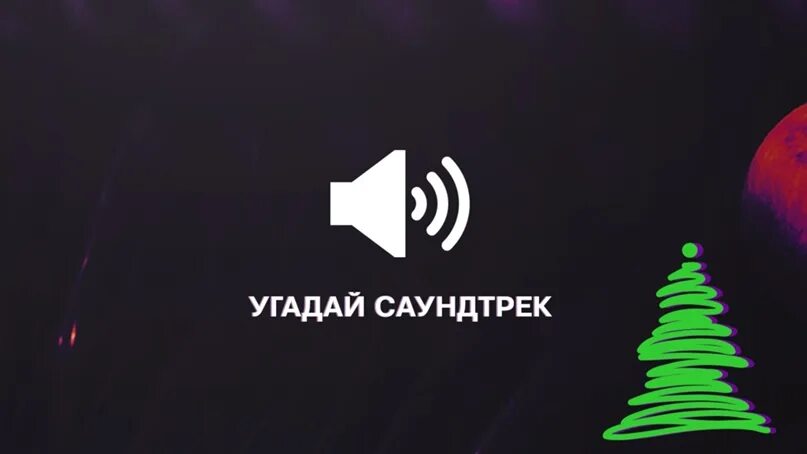 УГАДАЙ САУНДТРЕК